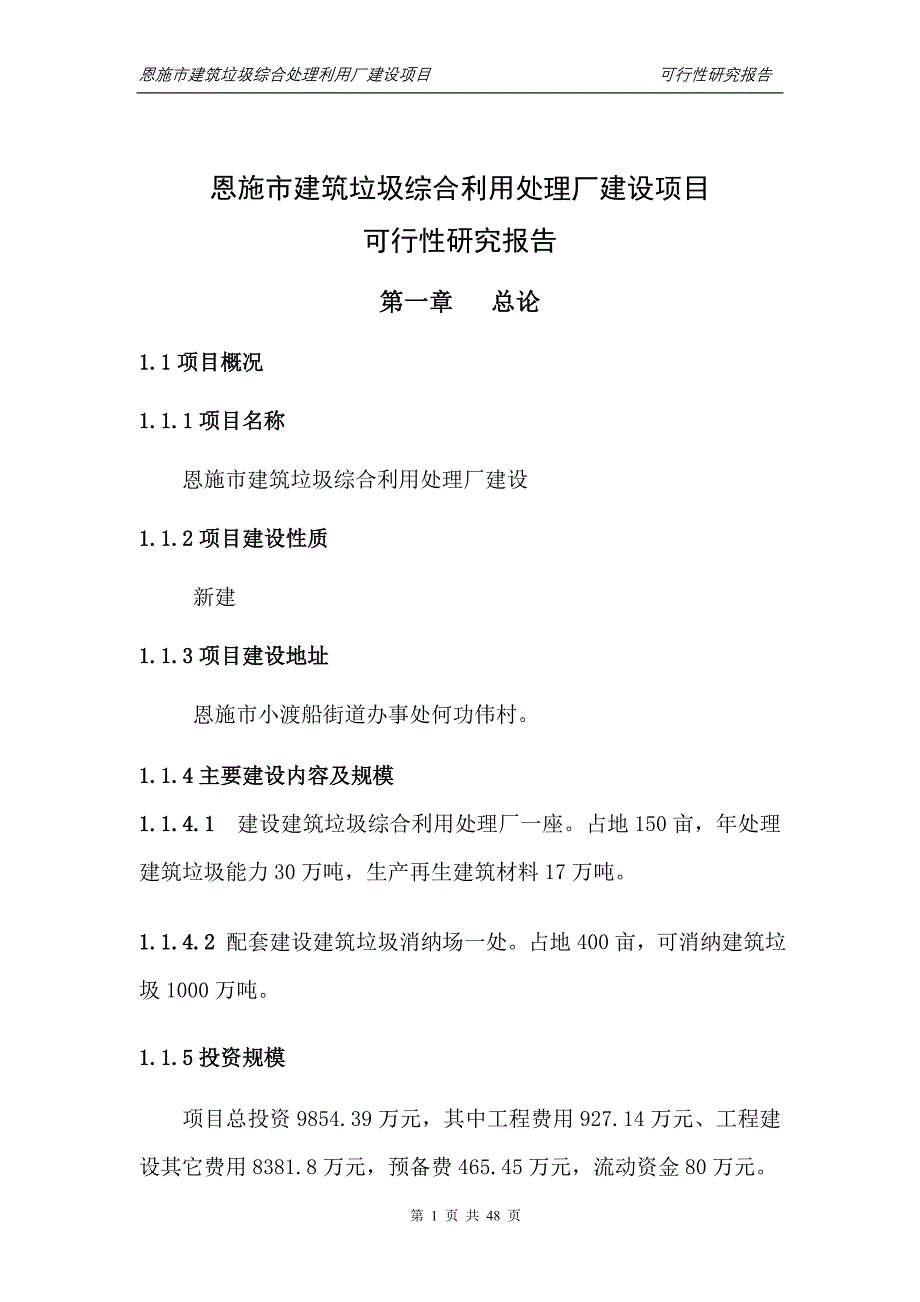 恩施市建筑垃圾综合处理利用厂建设项目　　可行性研究报告

恩施市建筑垃圾综合利用处理厂建设项目
可行性研究报告

第一章　总论

1.1 项目概况

1.1.1 项目名称

恩施市建筑垃圾综合利用处理厂建设

1.1.2 项目建设性质

新建

1.1.3 项目建设地址

恩施市小渡船街道办事处何功伟村。

1.1.4 主要建设内容及规模

1.1.4.1　建设建筑垃圾综合利用处理厂一座。占地 150 亩，年处理建筑垃圾能力 30 万吨，生产再生建筑材料 17 万吨。

1.1.4.2 配套建设建筑垃圾消纳场一处。占地 400 亩，可消纳建筑垃圾 1000 万吨。

1.1.5 投资规模

项目总投资 9854.39 万元，其中工程费用 927.14 万元、工程建设其它费用 8381.8 万元，预备费 465.45 万元，流动资金 80 万元。

第 1 页 共 48 页